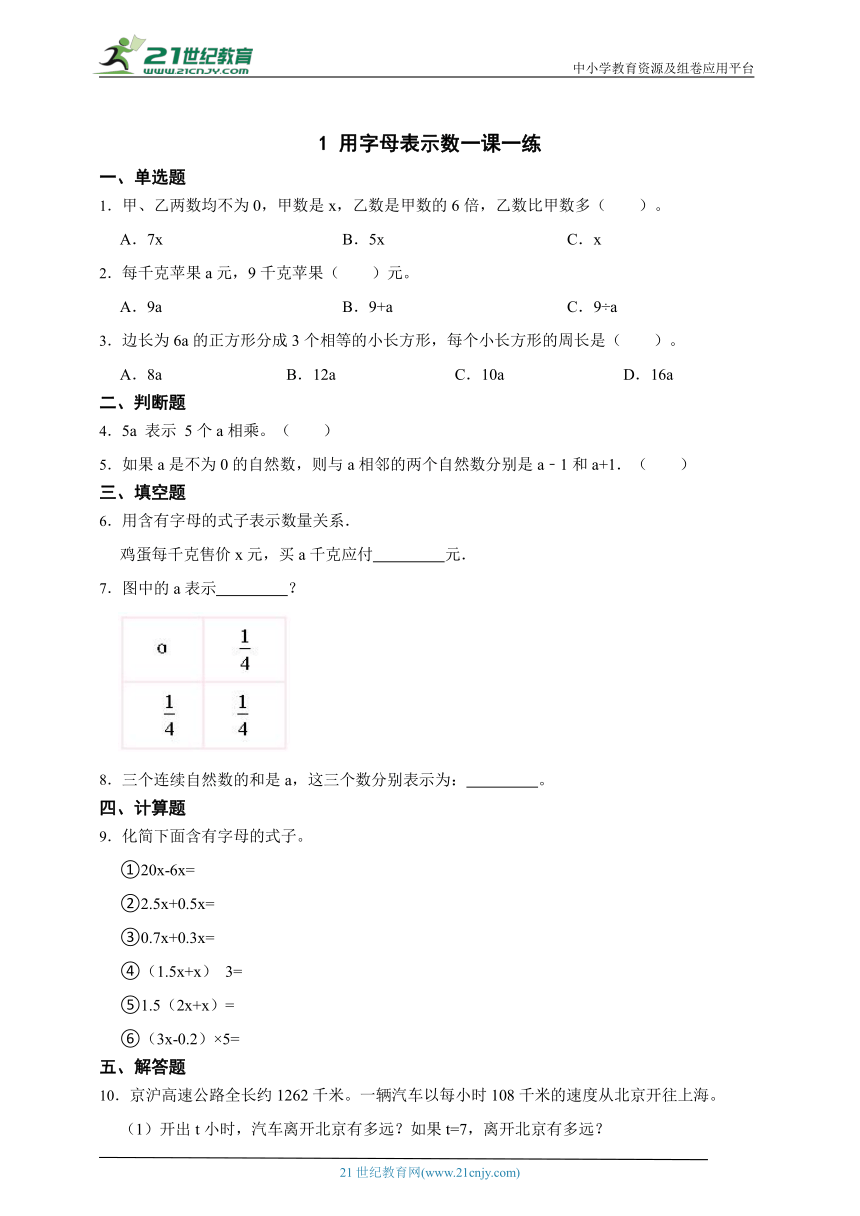 21世纪教育 www.21cnjy.com

中小学教育资源及组卷应用平台

1 用字母表示数一课一练

一、单选题

1．甲、乙两数均不为 0，甲数是 x，乙数是甲数的 6 倍，乙数比甲数多（　　）。

A．7x　　B．5x　　C．x

2．每千克苹果 a 元，9 千克苹果（　　）元。

A．9a　　B．9+a　　C．9÷a

3．边长为 6a 的正方形分成 3 个相等的小长方形，每个小长方形的周长是（　　）。

A．8a　　B．12a　　C．10a　　D．16a

二、判断题

4．5a 表示 5 个 a 相乘。（　　）

5．如果 a 是不为 0 的自然数，则与 a 相邻的两个自然数分别是 a﹣1 和 a+1．（　　）

三、填空题

6．用含有字母的式子表示数量关系．

鸡蛋每千克售价 x 元，买 a 千克应付________元．

7．图中的 a 表示________？

| a | $\frac{1}{4}$ |
|---|---|
| $\frac{1}{4}$ | $\frac{1}{4}$ |

8．三个连续自然数的和是 a，这三个数分别表示为：________。

四、计算题

9．化简下面含有字母的式子。

①20x-6x=

②2.5x+0.5x=

③0.7x+0.3x=

④（1.5x+x） 3=

⑤1.5（2x+x）=

⑥（3x-0.2）×5=

五、解答题

10．京沪高速公路全长约 1262 千米。一辆汽车以每小时 108 千米的速度从北京开往上海。

（1）开出 t 小时，汽车离开北京有多远？如果 t=7，离开北京有多远？

21 世纪教育网(www.21cnjy.com)